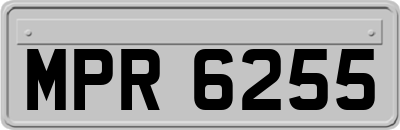 MPR 6255